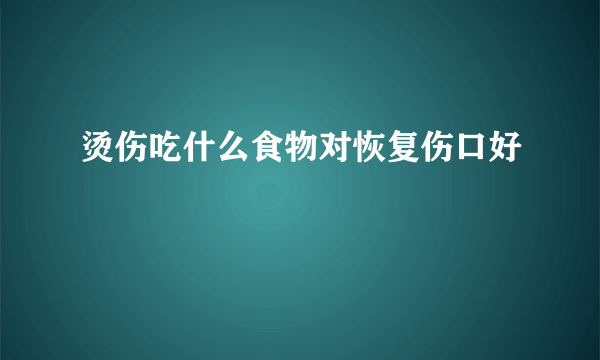 烫伤吃什么食物对恢复伤口好